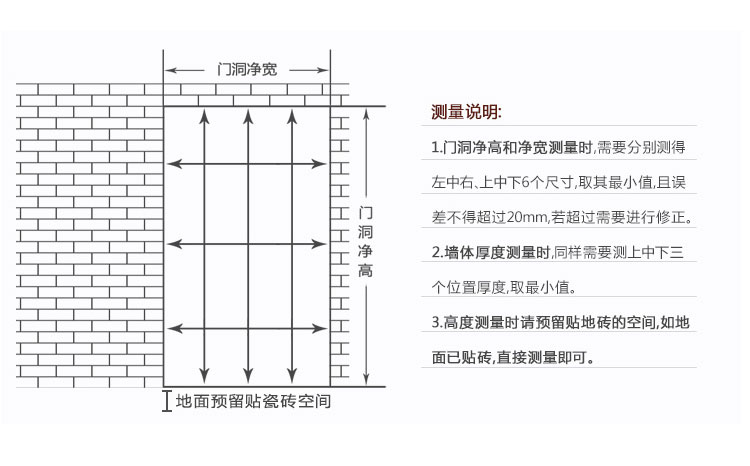 门洞净宽

门洞净高

地面预留贴瓷砖空间

测量说明:

1.门洞净高和净宽测量时,需要分别测得左中右、上中下6个尺寸,取其最小值,且误差不得超过20mm,若超过需要进行修正。

2.墙体厚度测量时,同样需要测上中下三个位置厚度,取最小值。

3.高度测量时请预留贴地砖的空间,如地面已贴砖,直接测量即可。